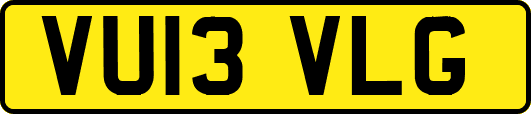 VU13 VLG